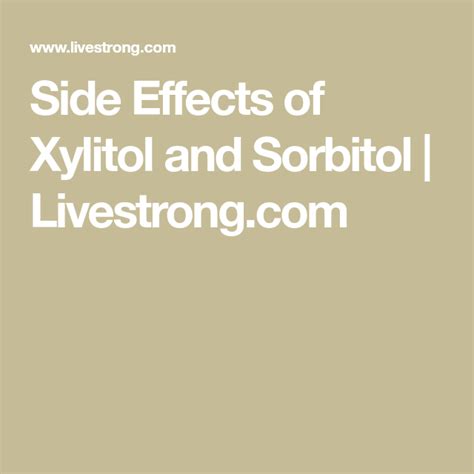 www.livestrong.com

Side Effects of Xylitol and Sorbitol | Livestrong.com